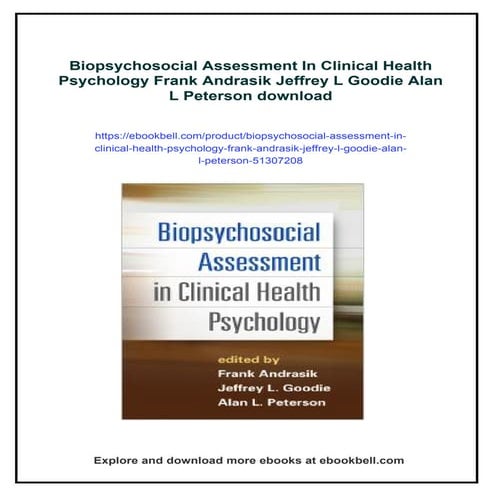 Biopsychosocial Assessment In Clinical Health Psychology Frank Andrasik Jeffrey L Goodie Alan L Peterson download

https://ebookbell.com/product/biopsychosocial-assessment-in-clinical-health-psychology-frank-andrasik-jeffrey-l-goodie-alan-l-peterson-51307208

Biopsychosocial Assessment in Clinical Health Psychology

edited by
Frank Andrasik
Jeffrey L. Goodie
Alan L. Peterson

Explore and download more ebooks at ebookbell.com